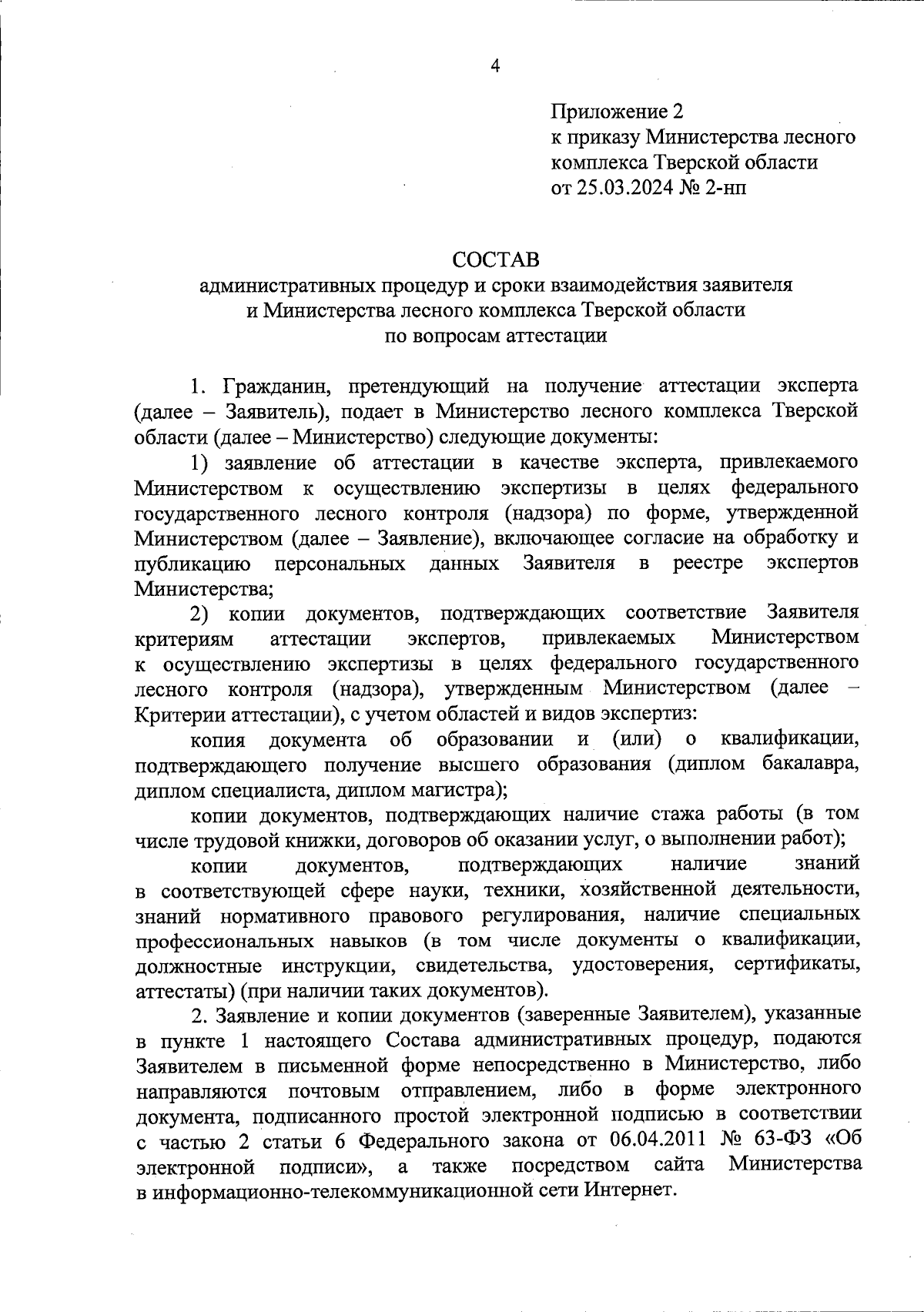 4

Приложение 2
к приказу Министерства лесного комплекса Тверской области
от 25.03.2024 № 2-нп

СОСТАВ
административных процедур и сроки взаимодействия заявителя и Министерства лесного комплекса Тверской области по вопросам аттестации

1. Гражданин, претендующий на получение аттестации эксперта (далее – Заявитель), подает в Министерство лесного комплекса Тверской области (далее – Министерство) следующие документы:

1) заявление об аттестации в качестве эксперта, привлекаемого Министерством к осуществлению экспертизы в целях федерального государственного лесного контроля (надзора) по форме, утвержденной Министерством (далее – Заявление), включающее согласие на обработку и публикацию персональных данных Заявителя в реестре экспертов Министерства;

2) копии документов, подтверждающих соответствие Заявителя критериям аттестации экспертов, привлекаемых Министерством к осуществлению экспертизы в целях федерального государственного лесного контроля (надзора), утвержденным Министерством (далее – Критерии аттестации), с учетом областей и видов экспертиз:

копия документа об образовании и (или) о квалификации, подтверждающего получение высшего образования (диплом бакалавра, диплом специалиста, диплом магистра);

копии документов, подтверждающих наличие стажа работы (в том числе трудовой книжки, договоров об оказании услуг, о выполнении работ);

копии документов, подтверждающих наличие знаний в соответствующей сфере науки, техники, хозяйственной деятельности, знаний нормативного правового регулирования, наличие специальных профессиональных навыков (в том числе документы о квалификации, должностные инструкции, свидетельства, удостоверения, сертификаты, аттестаты) (при наличии таких документов).

2. Заявление и копии документов (заверенные Заявителем), указанные в пункте 1 настоящего Состава административных процедур, подаются Заявителем в письменной форме непосредственно в Министерство, либо направляются почтовым отправлением, либо в форме электронного документа, подписанного простой электронной подписью в соответствии с частью 2 статьи 6 Федерального закона от 06.04.2011 № 63-ФЗ «Об электронной подписи», а также посредством сайта Министерства в информационно-телекоммуникационной сети Интернет.